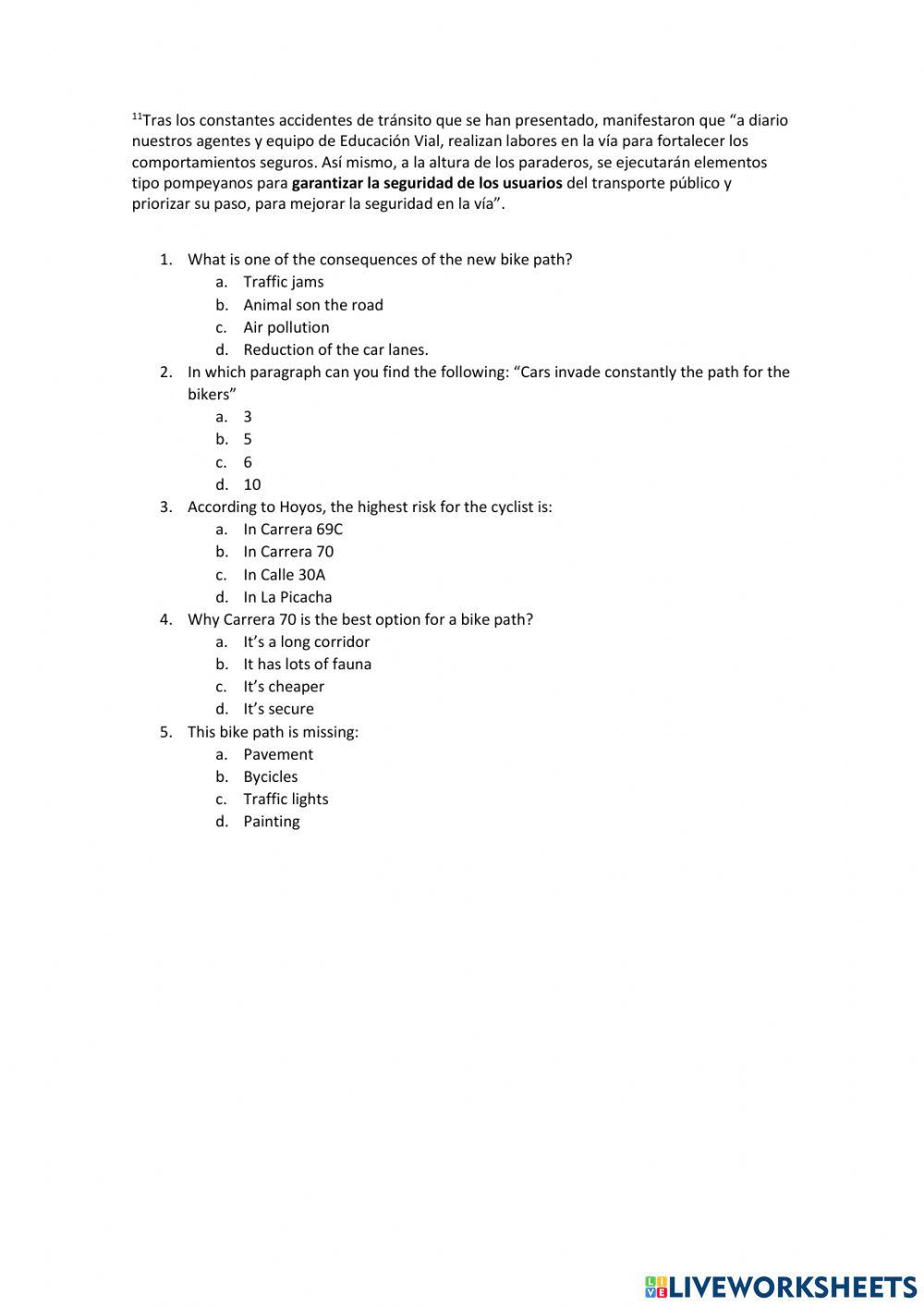 $^{11}$Tras los constantes accidentes de tránsito que se han presentado, manifestaron que “a diario nuestros agentes y equipo de Educación Vial, realizan labores en la vía para fortalecer los comportamientos seguros. Así mismo, a la altura de los paraderos, se ejecutarán elementos tipo pompeyanos para **garantizar la seguridad de los usuarios** del transporte público y priorizar su paso, para mejorar la seguridad en la vía”.

1. What is one of the consequences of the new bike path?
 a. Traffic jams
 b. Animal son the road
 c. Air pollution
 d. Reduction of the car lanes.
2. In which paragraph can you find the following: “Cars invade constantly the path for the bikers”
 a. 3
 b. 5
 c. 6
 d. 10
3. According to Hoyos, the highest risk for the cyclist is:
 a. In Carrera 69C
 b. In Carrera 70
 c. In Calle 30A
 d. In La Picacha
4. Why Carrera 70 is the best option for a bike path?
 a. It’s a long corridor
 b. It has lots of fauna
 c. It’s cheaper
 d. It’s secure
5. This bike path is missing:
 a. Pavement
 b. Bycicles
 c. Traffic lights
 d. Painting

LIVEWORKSHEETS